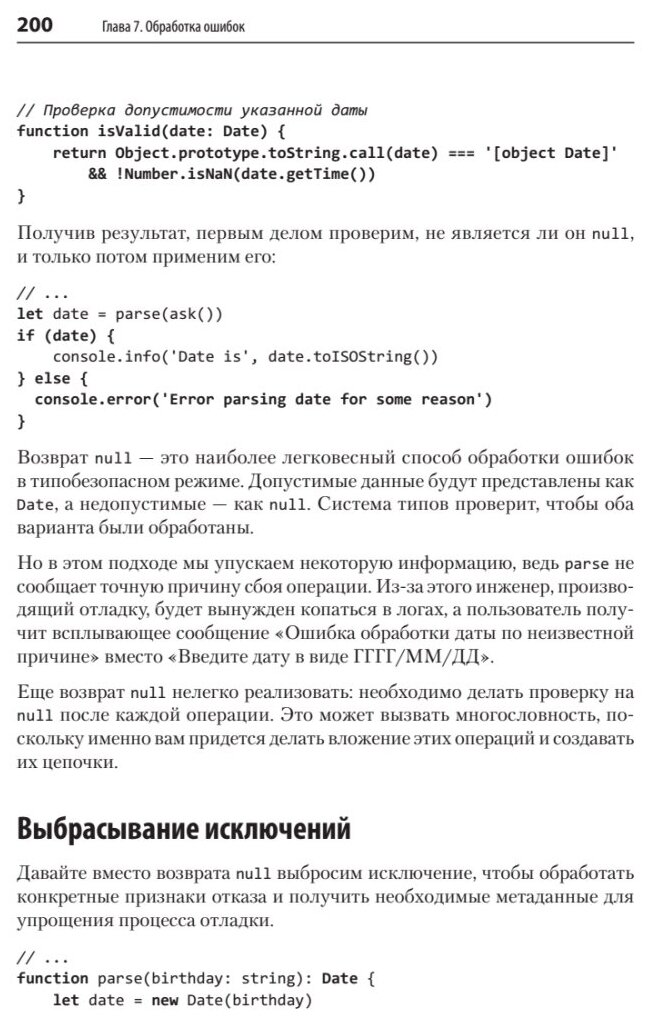 200 Глава 7. Обработка ошибок

// Проверка допустимости указанной даты
function isValid(date: Date) {
    return Object.prototype.toString.call(date) === '[object Date]'
        && !Number.isNaN(date.getTime())
}

Получив результат, первым делом проверим, не является ли он null, и только потом применим его:

// ...
let date = parse(ask())
if (date) {
    console.info('Date is', date.toISOString())
} else {
  console.error('Error parsing date for some reason')
}

Возврат null — это наиболее легковесный способ обработки ошибок в типобезопасном режиме. Допустимые данные будут представлены как Date, а недопустимые — как null. Система типов проверит, чтобы оба варианта были обработаны.

Но в этом подходе мы упускаем некоторую информацию, ведь parse не сообщает точную причину сбоя операции. Из-за этого инженер, производящий отладку, будет вынужден копаться в логах, а пользователь получит всплывающее сообщение «Ошибка обработки даты по неизвестной причине» вместо «Введите дату в виде ГГГГ/ММ/ДД».

Еще возврат null нелегко реализовать: необходимо делать проверку на null после каждой операции. Это может вызвать многословность, поскольку именно вам придется делать вложение этих операций и создавать их цепочки.

Выбрасывание исключений

Давайте вместо возврата null выбросим исключение, чтобы обработать конкретные признаки отказа и получить необходимые метаданные для упрощения процесса отладки.

// ...
function parse(birthday: string): Date {
    let date = new Date(birthday)